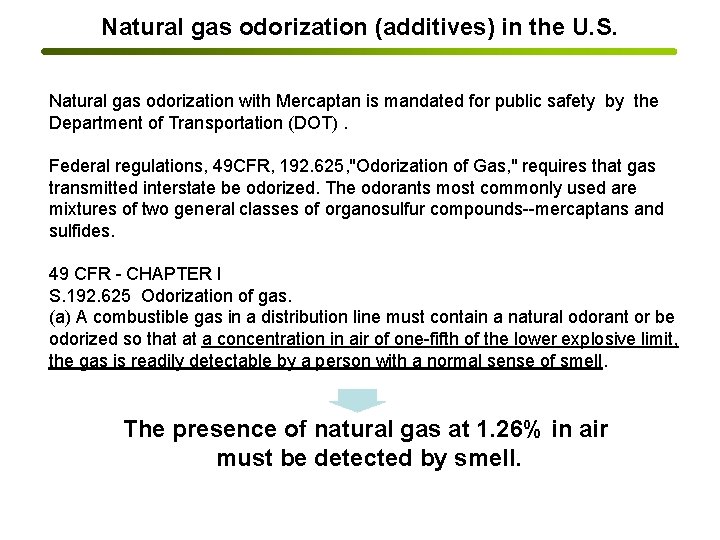 Natural gas odorization (additives) in the U.S.

Natural gas odorization with Mercaptan is mandated for public safety by the Department of Transportation (DOT) .

Federal regulations, 49CFR, 192.625,"Odorization of Gas," requires that gas transmitted interstate be odorized. The odorants most commonly used are mixtures of two general classes of organosulfur compounds--mercaptans and sulfides.

49 CFR - CHAPTER I
S.192.625 Odorization of gas.
(a) A combustible gas in a distribution line must contain a natural odorant or be odorized so that at a concentration in air of one-fifth of the lower explosive limit, the gas is readily detectable by a person with a normal sense of smell.

The presence of natural gas at 1.26% in air must be detected by smell.